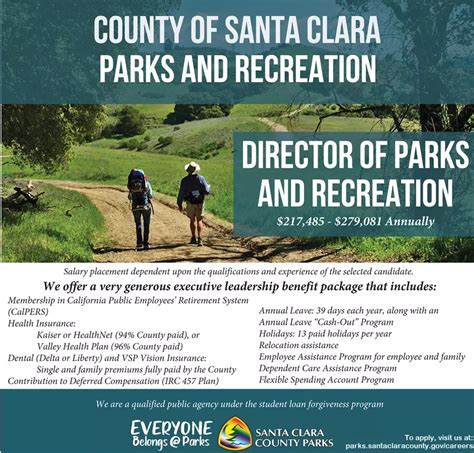 COUNTY OF SANTA CLARA PARKS AND RECREATION

DIRECTOR OF PARKS AND RECREATION

$217,485 - $279,081 Annually

Salary placement dependent upon the qualifications and experience of the selected candidate.

We offer a very generous executive leadership benefit package that includes:

Membership in California Public Employees' Retirement System (CalPERS)
Health Insurance:
Kaiser or HealthNet (94% County paid), or
Valley Health Plan (96% County paid)
Dental (Delta or Liberty) and VSP Vision Insurance:
Single and family premiums fully paid by the County
Contribution to Deferred Compensation (IRC 457 Plan)

Annual Leave: 39 days each year, along with an Annual Leave "Cash-Out" Program
Holidays: 13 paid holidays per year
Relocation assistance
Employee Assistance Program for employee and family
Dependent Care Assistance Program
Flexible Spending Account Program

We are a qualified public agency under the student loan forgiveness program

EVERYONE Belongs @ Parks

SANTA CLARA COUNTY PARKS

To apply, visit us at: parks.santaclaracounty.gov/careers